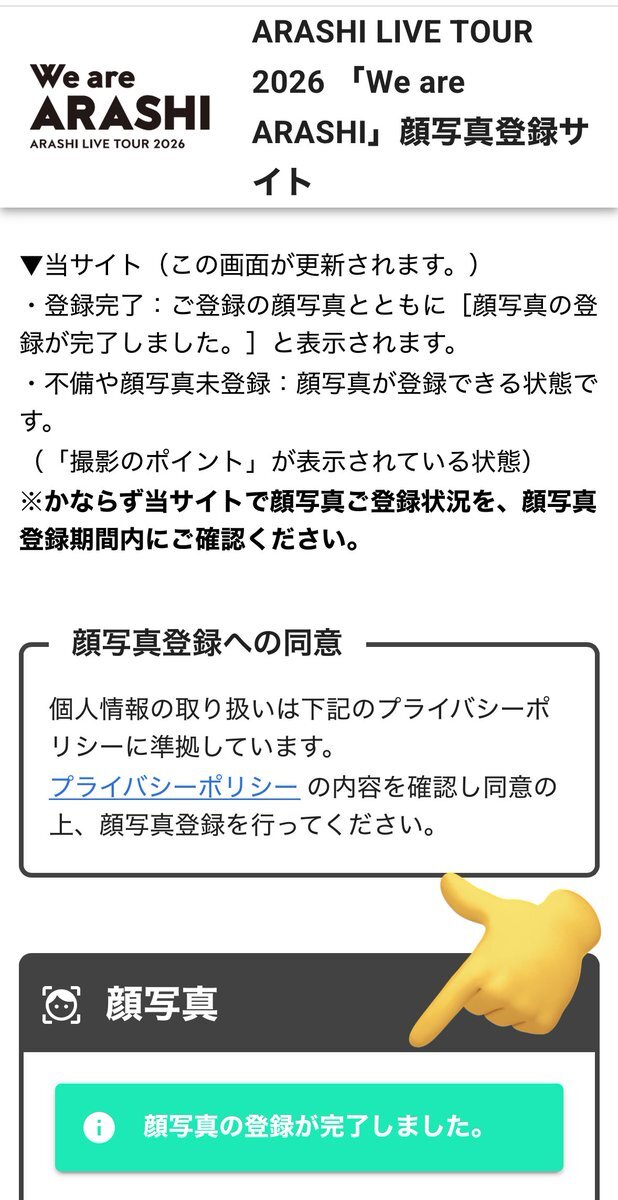 We are ARASHI
ARASHI LIVE TOUR 2026

ARASHI LIVE TOUR 2026 「We are ARASHI」顔写真登録サイト

▼当サイト（この画面が更新されます。）
・登録完了：ご登録の顔写真とともに［顔写真の登録が完了しました。］と表示されます。
・不備や顔写真未登録：顔写真が登録できる状態です。
（「撮影のポイント」が表示されている状態）
※かならず当サイトで顔写真ご登録状況を、顔写真登録期間内にご確認ください。

顔写真登録への同意

個人情報の取り扱いは下記のプライバシーポリシーに準拠しています。
プライバシーポリシー の内容を確認し同意の上、顔写真登録を行ってください。

顔写真

顔写真の登録が完了しました。